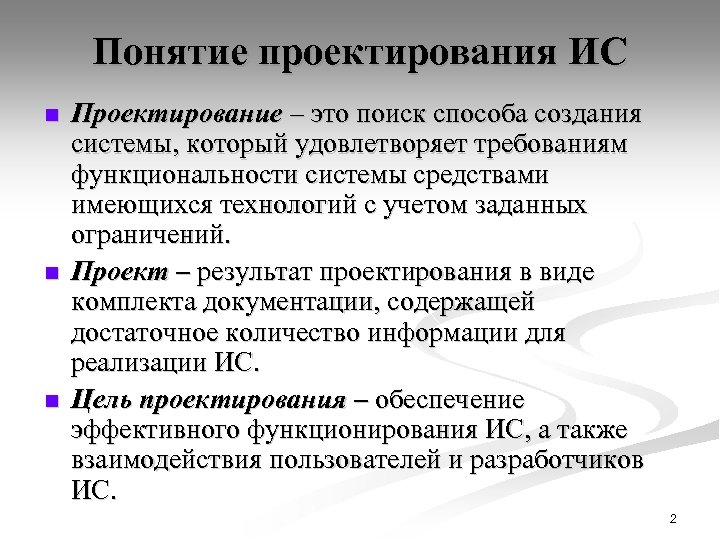 Понятие проектирования ИС

Проектирование – это поиск способа создания системы, который удовлетворяет требованиям функциональности системы средствами имеющихся технологий с учетом заданных ограничений.

Проект – результат проектирования в виде комплекта документации, содержащей достаточное количество информации для реализации ИС.

Цель проектирования – обеспечение эффективного функционирования ИС, а также взаимодействия пользователей и разработчиков ИС.

2